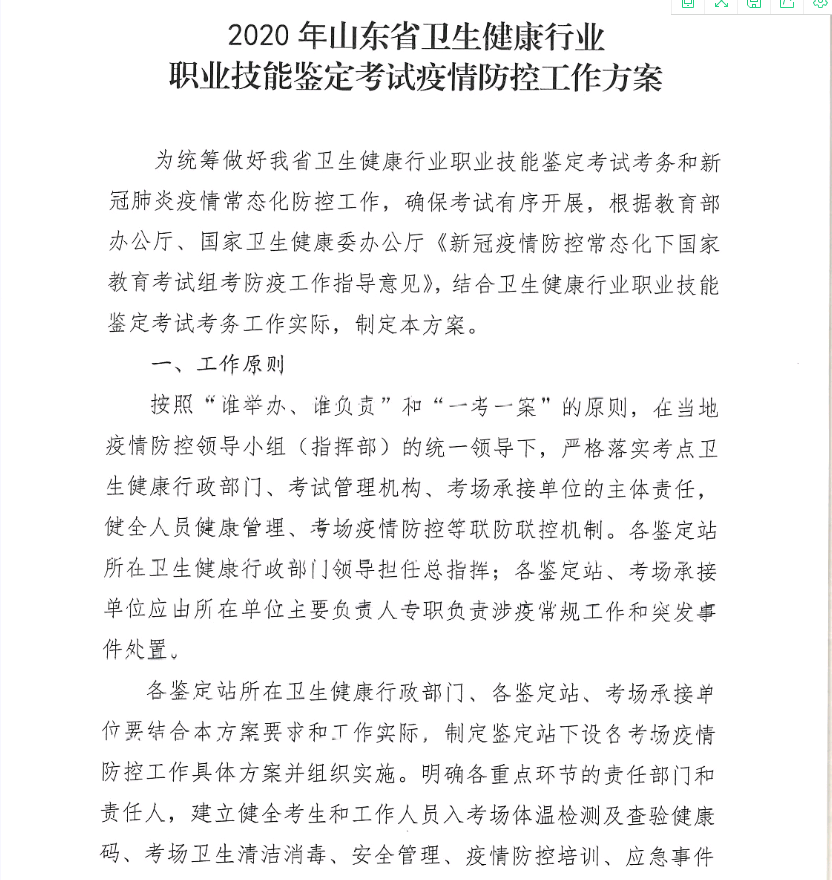 2020 年山东省卫生健康行业
职业技能鉴定考试疫情防控工作方案

为统筹做好我省卫生健康行业职业技能鉴定考试考务和新冠肺炎疫情常态化防控工作，确保考试有序开展，根据教育部办公厅、国家卫生健康委办公厅《新冠疫情防控常态化下国家教育考试组考防疫工作指导意见》，结合卫生健康行业职业技能鉴定考试考务工作实际，制定本方案。

一、工作原则

按照“谁举办、谁负责”和“一考一案”的原则，在当地疫情防控领导小组（指挥部）的统一领导下，严格落实考点卫生健康行政部门、考试管理机构、考场承接单位的主体责任，健全人员健康管理、考场疫情防控等联防联控机制。各鉴定站所在卫生健康行政部门领导担任总指挥；各鉴定站、考场承接单位应由所在单位主要负责人专职负责涉疫常规工作和突发事件处置。

各鉴定站所在卫生健康行政部门、各鉴定站、考场承接单位要结合本方案要求和工作实际，制定鉴定站下设各考场疫情防控工作具体方案并组织实施。明确各重点环节的责任部门和责任人，建立健全考生和工作人员入考场体温检测及查验健康码、考场卫生清洁消毒、安全管理、疫情防控培训、应急事件